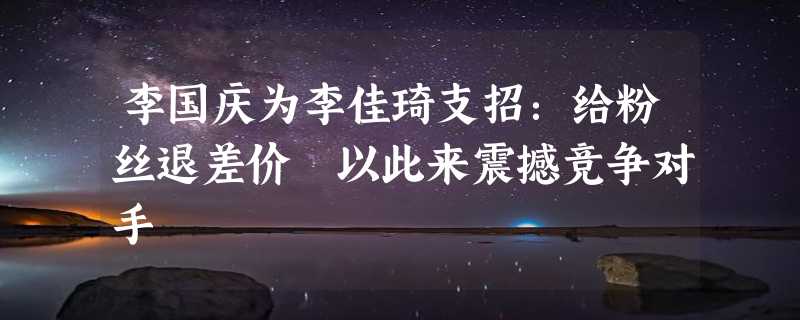 李国庆为李佳琦支招：给粉丝退差价 以此来震撼竞争对手